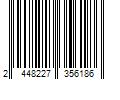 2 448227 356186